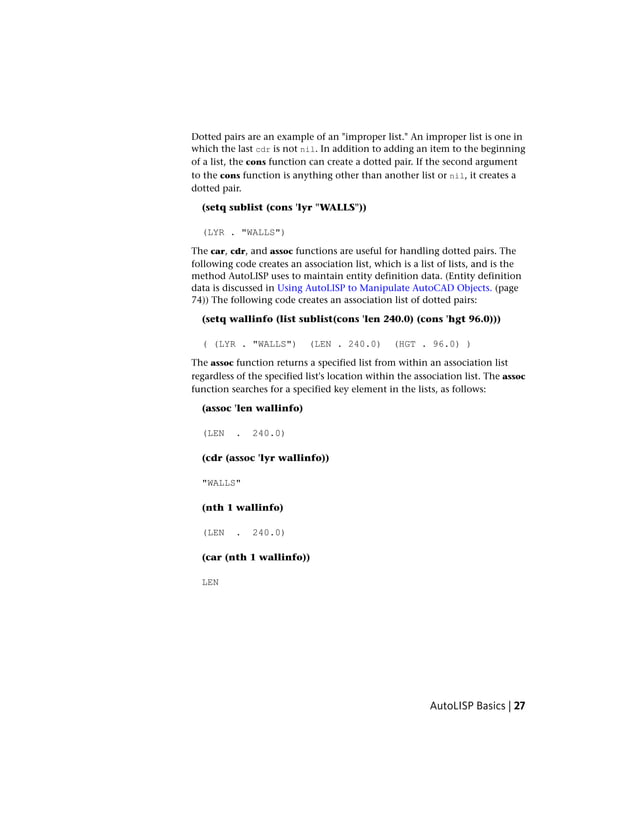 Dotted pairs are an example of an "improper list." An improper list is one in which the last cdr is not nil. In addition to adding an item to the beginning of a list, the cons function can create a dotted pair. If the second argument to the cons function is anything other than another list or nil, it creates a dotted pair.

(setq sublist (cons 'lyr "WALLS"))

(LYR . "WALLS")

The car, cdr, and assoc functions are useful for handling dotted pairs. The following code creates an association list, which is a list of lists, and is the method AutoLISP uses to maintain entity definition data. (Entity definition data is discussed in Using AutoLISP to Manipulate AutoCAD Objects. (page 74)) The following code creates an association list of dotted pairs:

(setq wallinfo (list sublist(cons 'len 240.0) (cons 'hgt 96.0)))

( (LYR . "WALLS") (LEN . 240.0) (HGT . 96.0) )

The assoc function returns a specified list from within an association list regardless of the specified list's location within the association list. The assoc function searches for a specified key element in the lists, as follows:

(assoc 'len wallinfo)

(LEN . 240.0)

(cdr (assoc 'lyr wallinfo))

"WALLS"

(nth 1 wallinfo)

(LEN . 240.0)

(car (nth 1 wallinfo))

LEN

AutoLISP Basics | 27